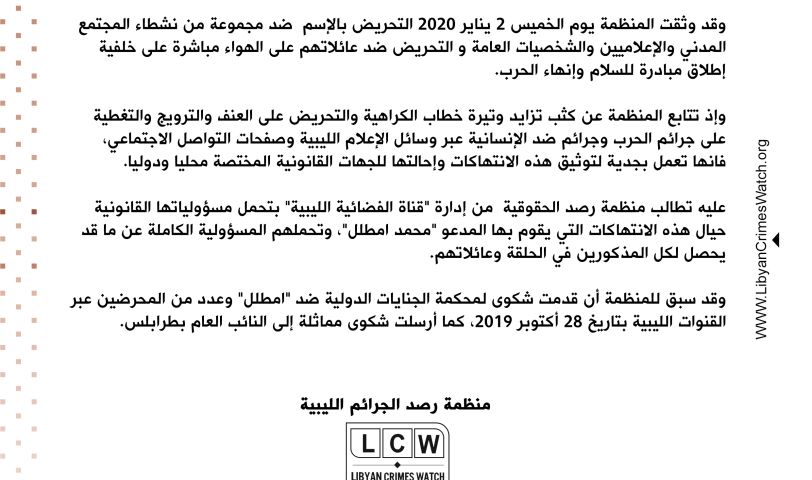 وقد وثقت المنظمة يوم الخميس 2 يناير 2020 التحريض بالإسم ضد مجموعة من نشطاء المجتمع المدني والإعلاميين والشخصيات العامة و التحريض ضد عائلاتهم على الهواء مباشرة على خلفية إطلاق مبادرة للسلام وإنهاء الحرب.

وإذ تتابع المنظمة عن كثب تزايد وتيرة خطاب الكراهية والتحريض على العنف والترويج والتغطية على جرائم الحرب وجرائم ضد الإنسانية عبر وسائل الإعلام الليبية وصفحات التواصل الاجتماعي، فانها تعمل بجدية لتوثيق هذه الانتهاكات وإحالتها للجهات القانونية المختصة محليا ودوليا.

عليه تطالب منظمة رصد الحقوقية من إدارة "قناة الفضائية الليبية" بتحمل مسؤولياتها القانونية حيال هذه الانتهاكات التي يقوم بها المدعو "محمد امطلل"، وتحملهم المسؤولية الكاملة عن ما قد يحصل لكل المذكورين في الحلقة وعائلاتهم.

وقد سبق للمنظمة أن قدمت شكوى لمحكمة الجنايات الدولية ضد "امطلل" وعدد من المحرضين عبر القنوات الليبية بتاريخ 28 أكتوبر 2019، كما أرسلت شكوى مماثلة إلى النائب العام بطرابلس.

منظمة رصد الجرائم الليبية

LCW
LIBYAN CRIMES WATCH

WWW.LibyanCrimesWatch.org